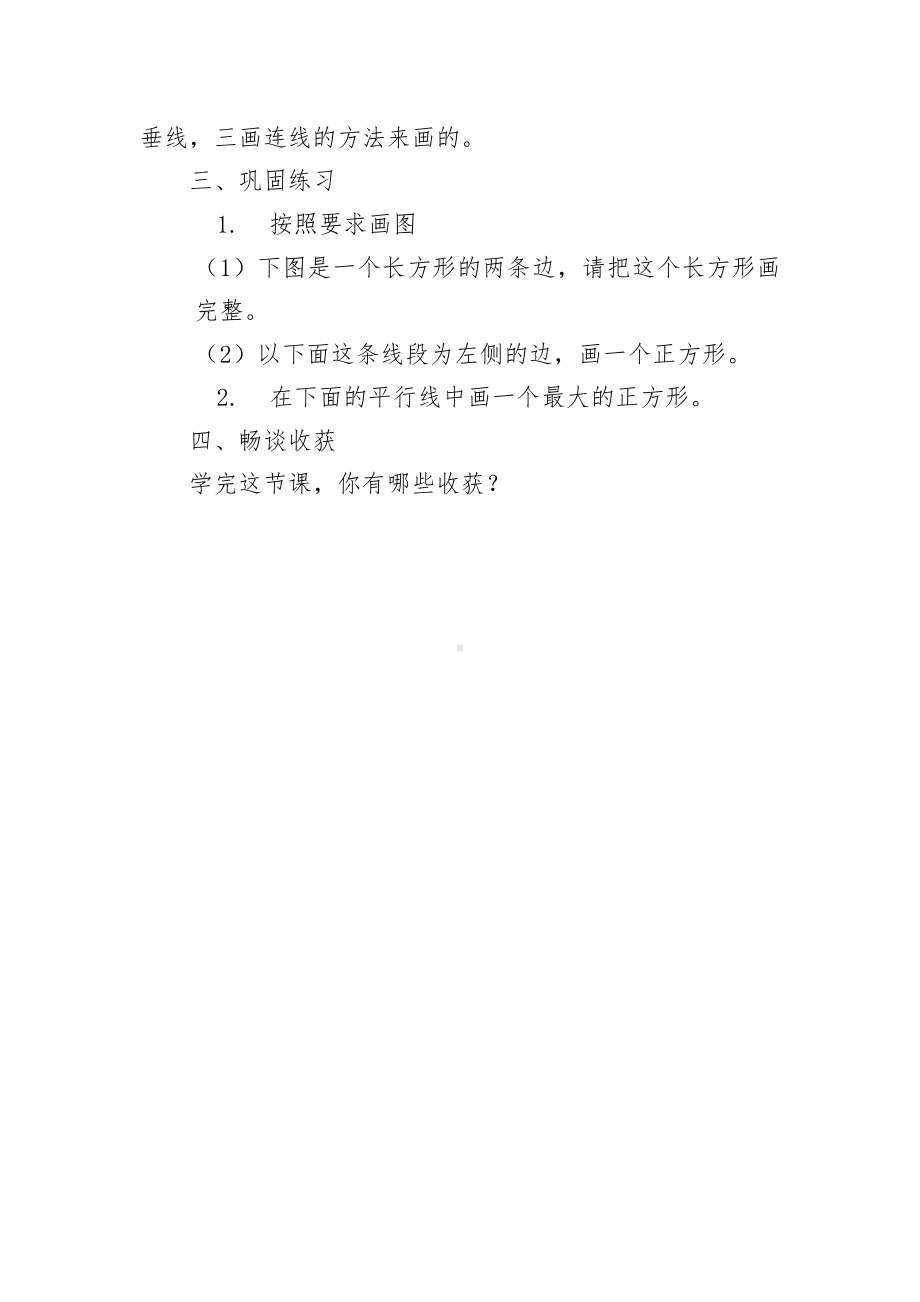 垂线，三画连线的方法来画的。

三、巩固练习

1. 按照要求画图

（1）下图是一个长方形的两条边，请把这个长方形画完整。

（2）以下面这条线段为左侧的边，画一个正方形。

2. 在下面的平行线中画一个最大的正方形。

四、畅谈收获

学完这节课，你有哪些收获？